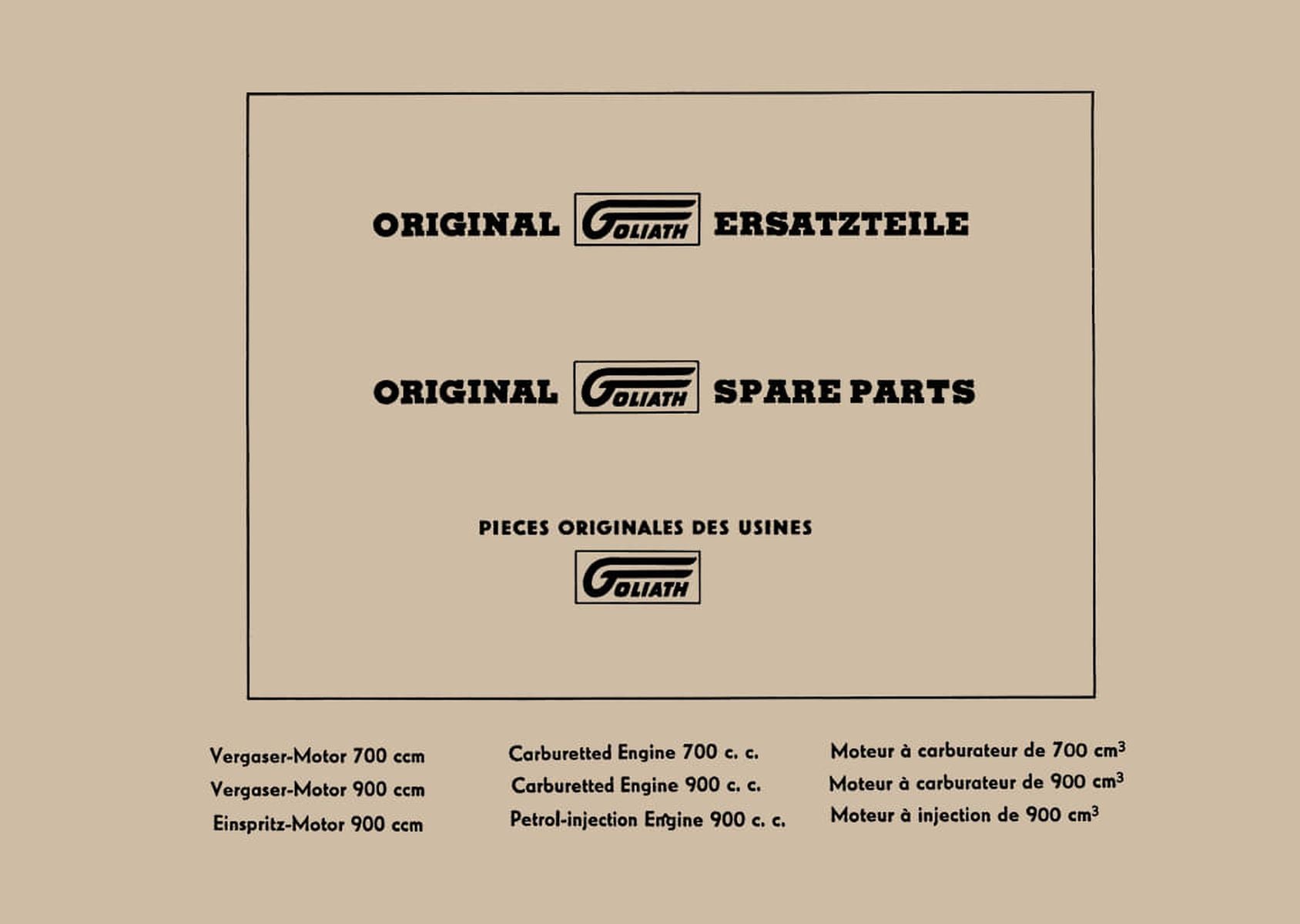 ORIGINAL GOLIATH ERSATZTEILE

ORIGINAL GOLIATH SPARE PARTS

PIECES ORIGINALES DES USINES
GOLIATH

Vergaser-Motor 700 ccm
Vergaser-Motor 900 ccm
Einspritz-Motor 900 ccm

Carburetted Engine 700 c. c.
Carburetted Engine 900 c. c.
Petrol-injection Engine 900 c. c.

Moteur à carburateur de 700 $cm^3$
Moteur à carburateur de 900 $cm^3$
Moteur à injection de 900 $cm^3$